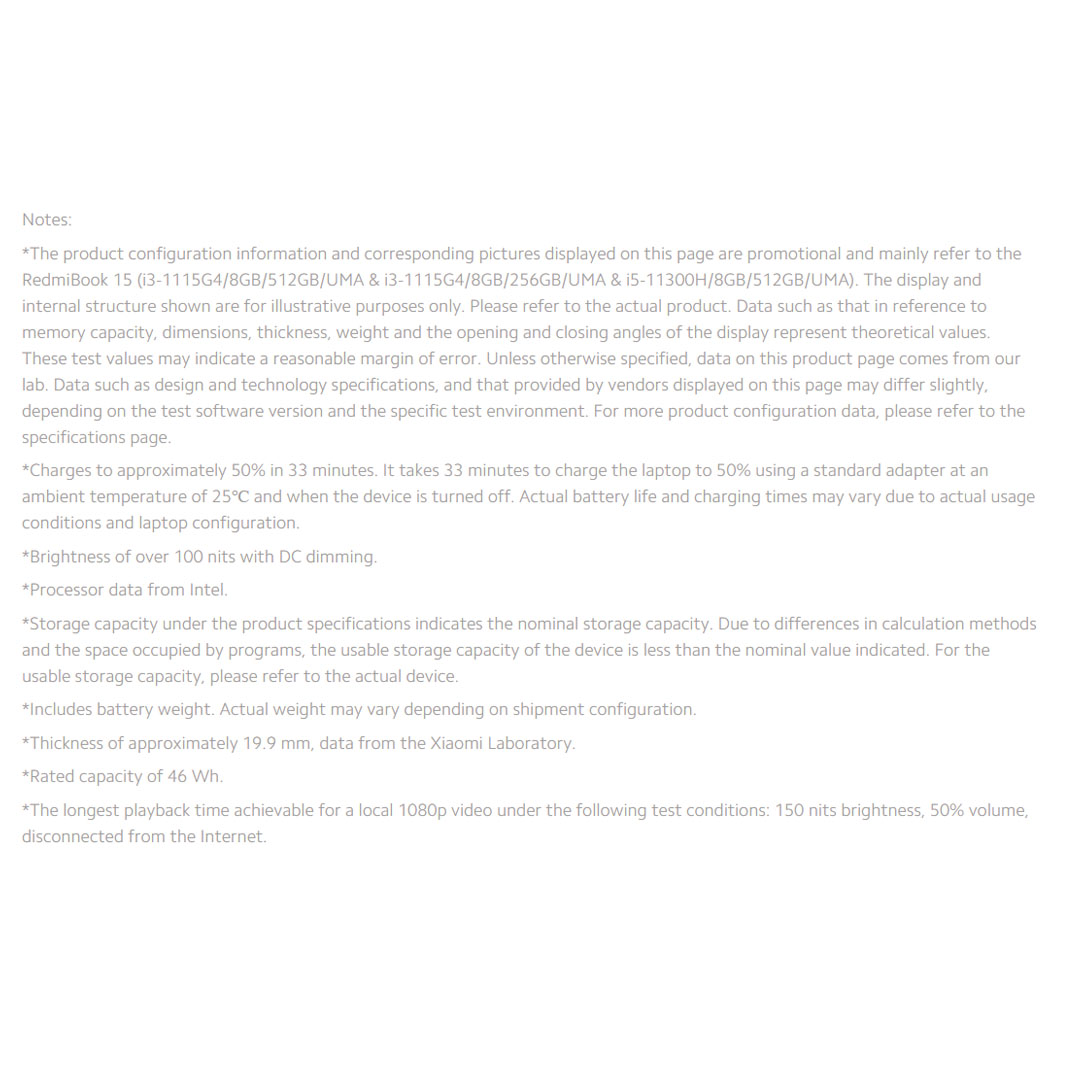 Notes:

*The product configuration information and corresponding pictures displayed on this page are promotional and mainly refer to the RedmiBook 15 (i3-1115G4/8GB/512GB/UMA & i3-1115G4/8GB/256GB/UMA & i5-11300H/8GB/512GB/UMA). The display and internal structure shown are for illustrative purposes only. Please refer to the actual product. Data such as that in reference to memory capacity, dimensions, thickness, weight and the opening and closing angles of the display represent theoretical values. These test values may indicate a reasonable margin of error. Unless otherwise specified, data on this product page comes from our lab. Data such as design and technology specifications, and that provided by vendors displayed on this page may differ slightly, depending on the test software version and the specific test environment. For more product configuration data, please refer to the specifications page.

*Charges to approximately 50% in 33 minutes. It takes 33 minutes to charge the laptop to 50% using a standard adapter at an ambient temperature of 25℃ and when the device is turned off. Actual battery life and charging times may vary due to actual usage conditions and laptop configuration.

*Brightness of over 100 nits with DC dimming.

*Processor data from Intel.

*Storage capacity under the product specifications indicates the nominal storage capacity. Due to differences in calculation methods and the space occupied by programs, the usable storage capacity of the device is less than the nominal value indicated. For the usable storage capacity, please refer to the actual device.

*Includes battery weight. Actual weight may vary depending on shipment configuration.

*Thickness of approximately 19.9 mm, data from the Xiaomi Laboratory.

*Rated capacity of 46 Wh.

*The longest playback time achievable for a local 1080p video under the following test conditions: 150 nits brightness, 50% volume, disconnected from the Internet.